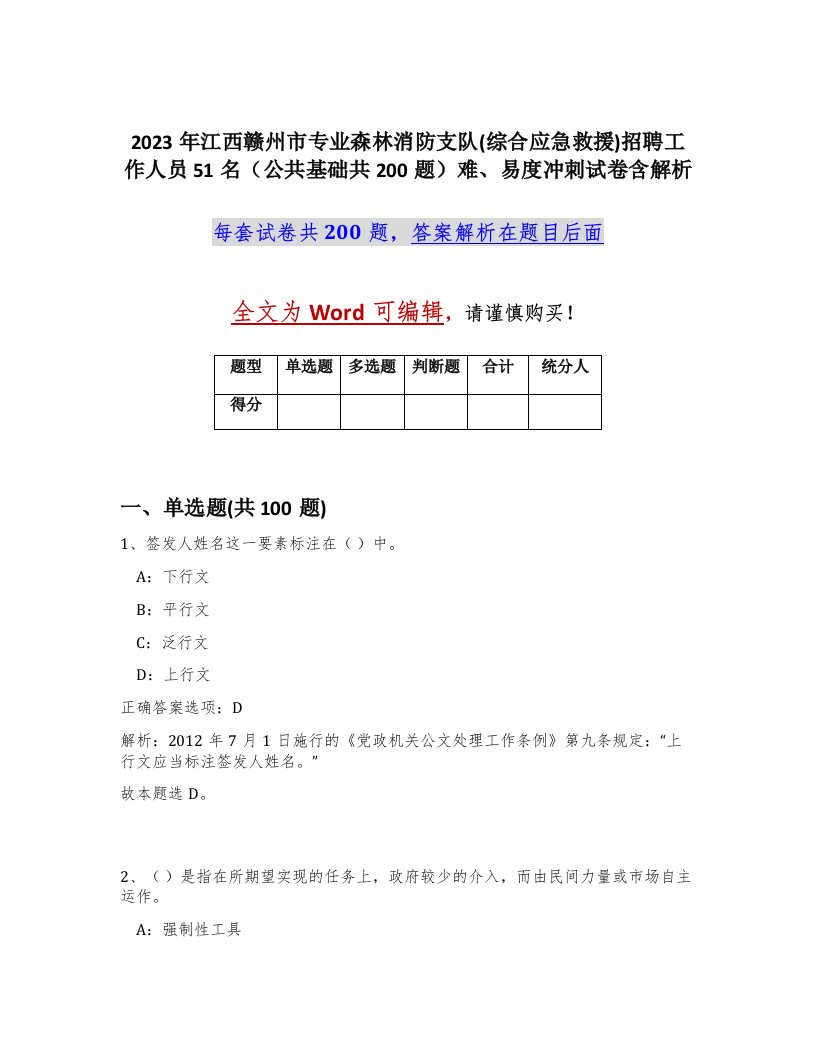 2023 年江西赣州市专业森林消防支队(综合应急救援)招聘工作人员 51 名（公共基础共 200 题）难、易度冲刺试卷含解析

每套试卷共 200 题，答案解析在题目后面

全文为 Word 可编辑，请谨慎购买！

| 题型 | 单选题 | 多选题 | 判断题 | 合计 | 统分人 |
|---|---|---|---|---|---|
| 得分 | | | | | |

一、单选题(共 100 题)

1、签发人姓名这一要素标注在（ ）中。

A：下行文

B：平行文

C：泛行文

D：上行文

正确答案选项：D

解析：2012 年 7 月 1 日施行的《党政机关公文处理工作条例》第九条规定：“上行文应当标注签发人姓名。”

故本题选 D。

2、（ ）是指在所期望实现的任务上，政府较少的介入，而由民间力量或市场自主运作。

A：强制性工具